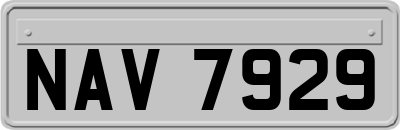 NAV 7929